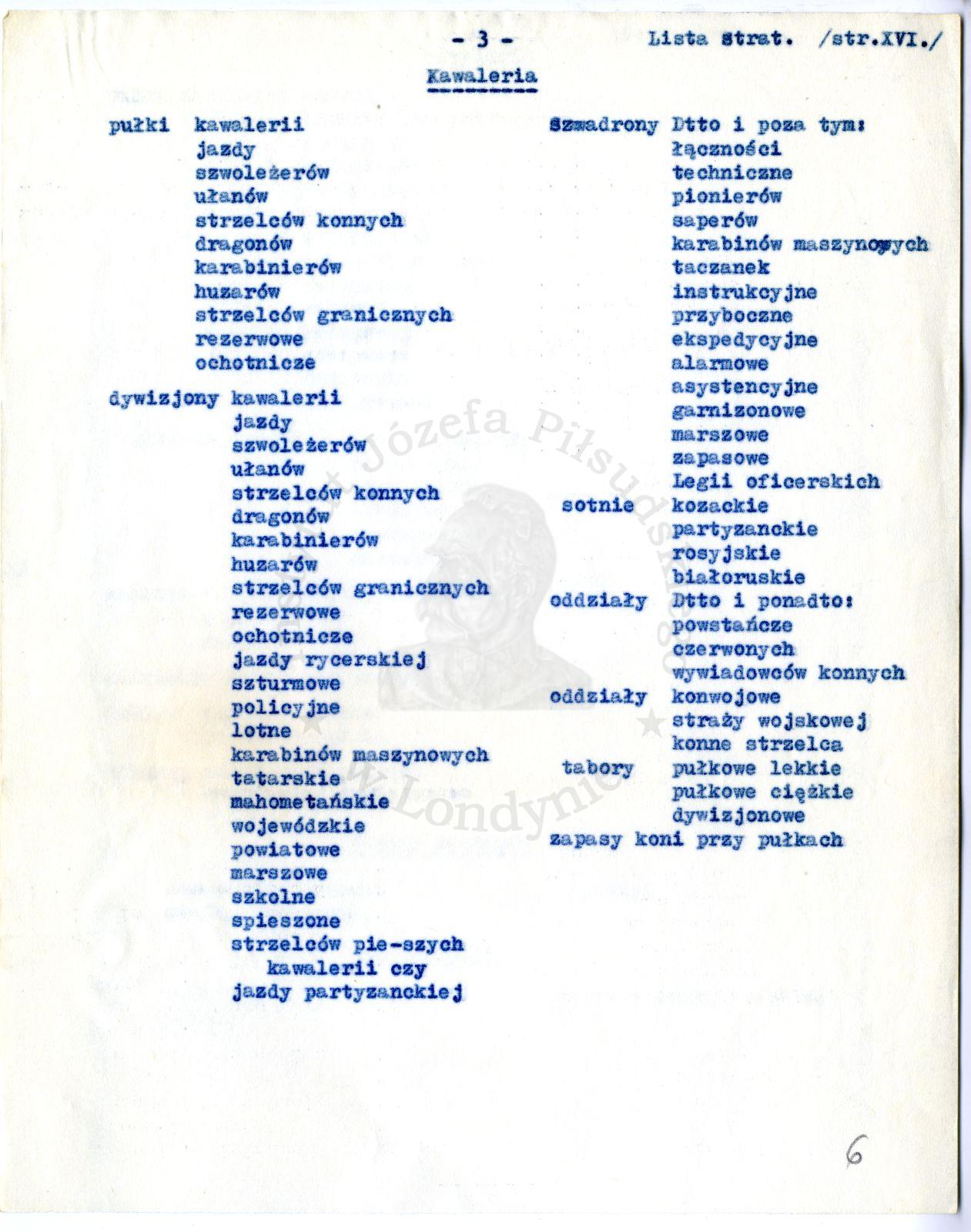 - 3 - Lista strat. /str.XVI./

Kawaleria

pułki kawalerii
jazdy
szwoleżerów
ułanów
strzelców konnych
dragonów
karabinierów
huzarów
strzelców granicznych
rezerwowe
ochotnicze

dywizjony kawalerii
jazdy
szwoleżerów
ułanów
strzelców konnych
dragonów
karabinierów
huzarów
strzelców granicznych
rezerwowe
ochotnicze
jazdy rycerskiej
szturmowe
policyjne
lotne
karabinów maszynowych
tatarskie
mahometańskie
wojewódzkie
powiatowe
marszowe
szkolne
spieszone
strzelców pie-szych
kawalerii czy
jazdy partyzanckiej

Szwadrony Dtto i poza tym:
łączności
techniczne
pionierów
saperów
karabinów maszynowych
taczanek
instrukcyjne
przyboczne
ekspedycyjne
alarmowe
asystencyjne
garnizonowe
marszowe
zapasowe
Legii oficerskich
sotnie kozackie
partyzanckie
rosyjskie
białoruskie
oddziały Dtto i ponadto:
powstańcze
czerwonych
wywiadowców konnych
oddziały konwojowe
straży wojskowej
konne strzelca
tabory pułkowe lekkie
pułkowe ciężkie
dywizjonowe
zapasy koni przy pułkach

Instytut Józefa Piłsudskiego w Londynie

6